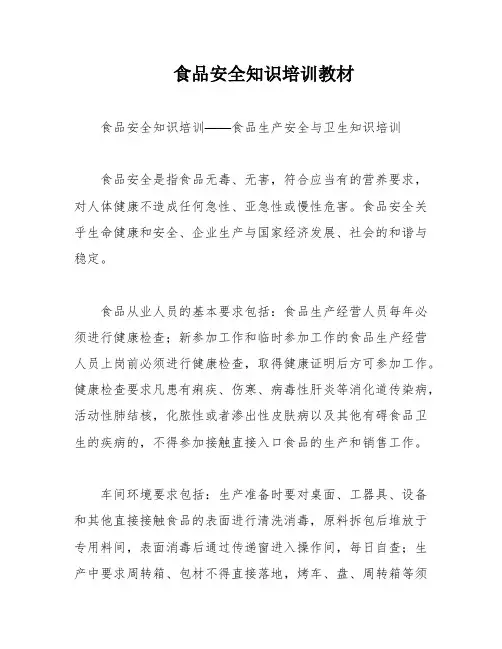 食品安全知识培训教材

食品安全知识培训——食品生产安全与卫生知识培训

食品安全是指食品无毒、无害，符合应当有的营养要求，对人体健康不造成任何急性、亚急性或慢性危害。食品安全关乎生命健康和安全、企业生产与国家经济发展、社会的和谐与稳定。

食品从业人员的基本要求包括：食品生产经营人员每年必须进行健康检查；新参加工作和临时参加工作的食品生产经营人员上岗前必须进行健康检查，取得健康证明后方可参加工作。健康检查要求凡患有痢疾、伤寒、病毒性肝炎等消化道传染病，活动性肺结核，化脓性或者渗出性皮肤病以及其他有碍食品卫生的疾病的，不得参加接触直接入口食品的生产和销售工作。

车间环境要求包括：生产准备时要对桌面、工器具、设备和其他直接接触食品的表面进行清洗消毒，原料拆包后堆放于专用料间，表面消毒后通过传递窗进入操作间，每日自查；生产中要求周转箱、包材不得直接落地，烤车、盘、周转箱等须